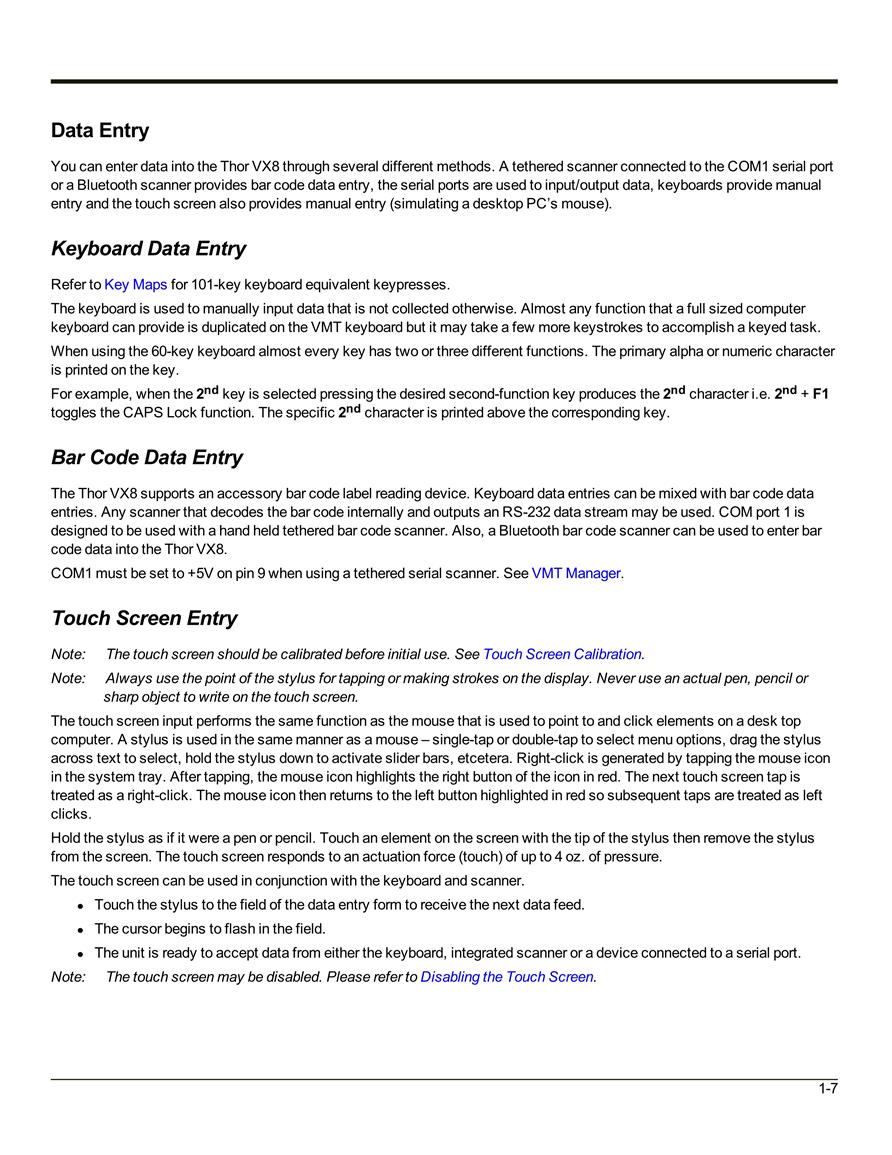 Data Entry

You can enter data into the Thor VX8 through several different methods. A tethered scanner connected to the COM1 serial port or a Bluetooth scanner provides bar code data entry, the serial ports are used to input/output data, keyboards provide manual entry and the touch screen also provides manual entry (simulating a desktop PC's mouse).

Keyboard Data Entry

Refer to Key Maps for 101-key keyboard equivalent keypresses.

The keyboard is used to manually input data that is not collected otherwise. Almost any function that a full sized computer keyboard can provide is duplicated on the VMT keyboard but it may take a few more keystrokes to accomplish a keyed task.

When using the 60-key keyboard almost every key has two or three different functions. The primary alpha or numeric character is printed on the key.

For example, when the 2nd key is selected pressing the desired second-function key produces the 2nd character i.e. 2nd + F1 toggles the CAPS Lock function. The specific 2nd character is printed above the corresponding key.

Bar Code Data Entry

The Thor VX8 supports an accessory bar code label reading device. Keyboard data entries can be mixed with bar code data entries. Any scanner that decodes the bar code internally and outputs an RS-232 data stream may be used. COM port 1 is designed to be used with a hand held tethered bar code scanner. Also, a Bluetooth bar code scanner can be used to enter bar code data into the Thor VX8.

COM1 must be set to +5V on pin 9 when using a tethered serial scanner. See VMT Manager.

Touch Screen Entry

Note: The touch screen should be calibrated before initial use. See Touch Screen Calibration.

Note: Always use the point of the stylus for tapping or making strokes on the display. Never use an actual pen, pencil or sharp object to write on the touch screen.

The touch screen input performs the same function as the mouse that is used to point to and click elements on a desk top computer. A stylus is used in the same manner as a mouse – single-tap or double-tap to select menu options, drag the stylus across text to select, hold the stylus down to activate slider bars, etcetera. Right-click is generated by tapping the mouse icon in the system tray. After tapping, the mouse icon highlights the right button of the icon in red. The next touch screen tap is treated as a right-click. The mouse icon then returns to the left button highlighted in red so subsequent taps are treated as left clicks.

Hold the stylus as if it were a pen or pencil. Touch an element on the screen with the tip of the stylus then remove the stylus from the screen. The touch screen responds to an actuation force (touch) of up to 4 oz. of pressure.

The touch screen can be used in conjunction with the keyboard and scanner.

• Touch the stylus to the field of the data entry form to receive the next data feed.
• The cursor begins to flash in the field.
• The unit is ready to accept data from either the keyboard, integrated scanner or a device connected to a serial port.

Note: The touch screen may be disabled. Please refer to Disabling the Touch Screen.

1-7